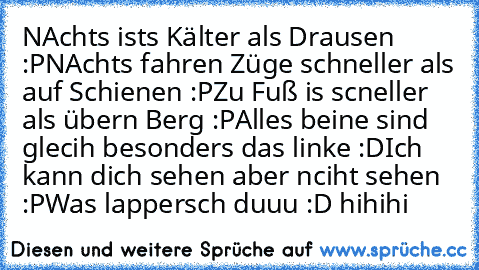 NAchts ists Kälter als Drausen :PNAchts fahren Züge schneller als auf Schienen :PZu Fuß is scneller als übern Berg :PAlles beine sind glecih besonders das linke :DIch kann dich sehen aber nciht sehen :PWas lappersch duuu :D hihihi

Diesen und weitere Sprüche auf www.sprüche.cc